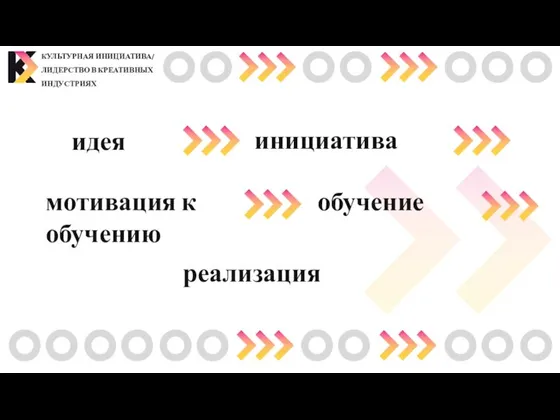 КУЛЬТУРНАЯ ИНИЦИАТИВА/ ЛИДЕРСТВО В КРЕАТИВНЫХ ИНДУСТРИЯХ

идея

инициатива

мотивация к обучению

обучение

реализация